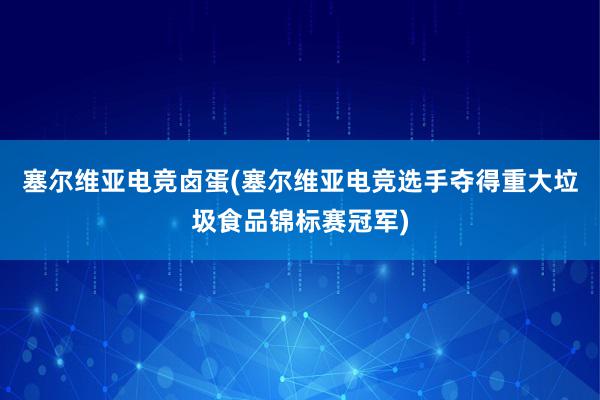 塞尔维亚电竞卤蛋(塞尔维亚电竞选手夺得重大垃圾食品锦标赛冠军)